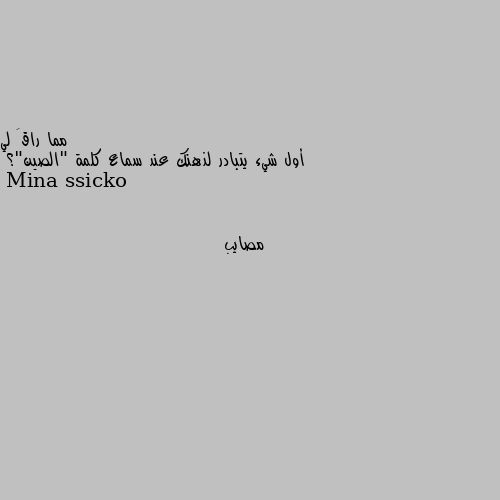 مما راقَ لي
أول شيء يتبادر لذهنك عند سماع كلمة "الصين"؟
Mina ssicko

مصايب